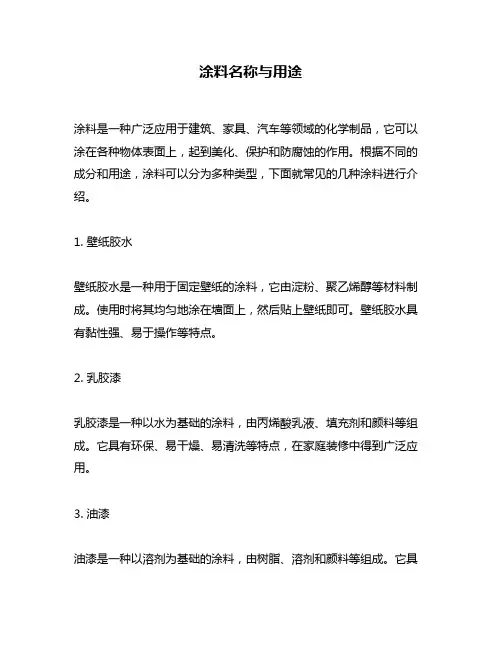 涂料名称与用途

涂料是一种广泛应用于建筑、家具、汽车等领域的化学制品，它可以涂在各种物体表面上，起到美化、保护和防腐蚀的作用。根据不同的成分和用途，涂料可以分为多种类型，下面就常见的几种涂料进行介绍。

1. 壁纸胶水

壁纸胶水是一种用于固定壁纸的涂料，它由淀粉、聚乙烯醇等材料制成。使用时将其均匀地涂在墙面上，然后贴上壁纸即可。壁纸胶水具有黏性强、易于操作等特点。

2. 乳胶漆

乳胶漆是一种以水为基础的涂料，由丙烯酸乳液、填充剂和颜料等组成。它具有环保、易干燥、易清洗等特点，在家庭装修中得到广泛应用。

3. 油漆

油漆是一种以溶剂为基础的涂料，由树脂、溶剂和颜料等组成。它具